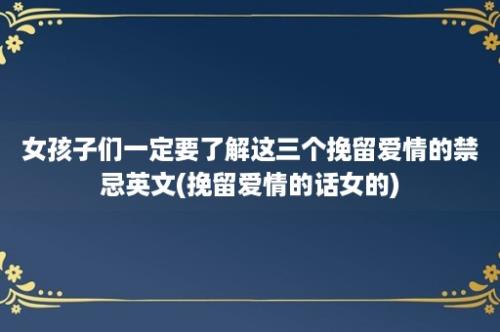 女孩子们一定要了解这三个挽留爱情的禁忌英文(挽留爱情的话女的)